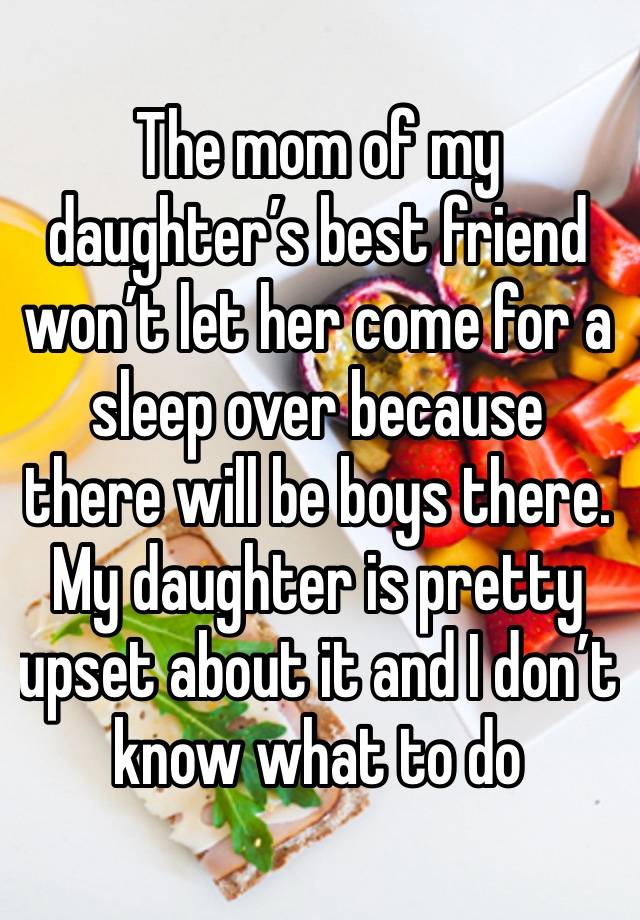 The mom of my daughter’s best friend won’t let her come for a sleep over because there will be boys there. My daughter is pretty upset about it and I don’t know what to do